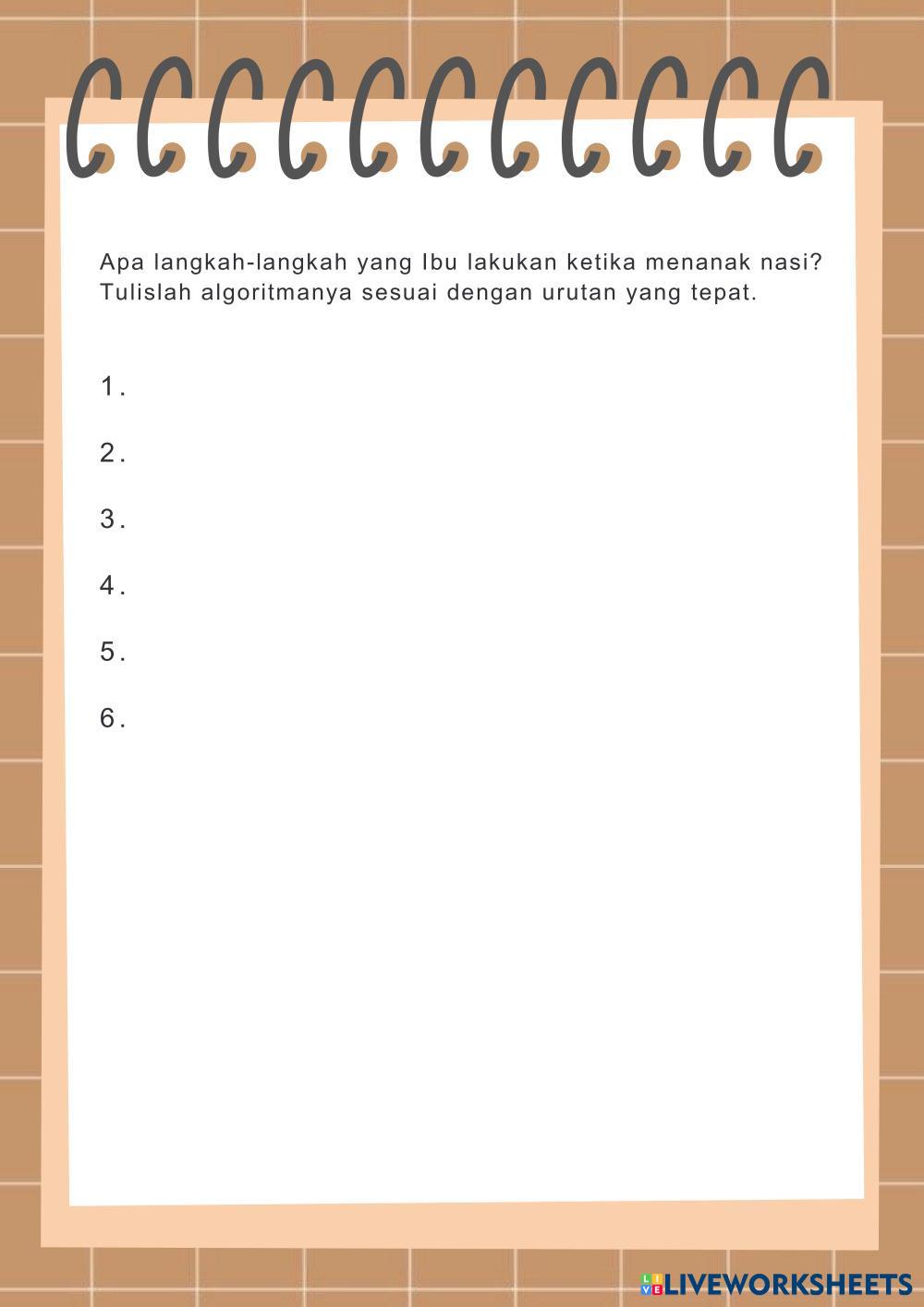 Apa langkah-langkah yang Ibu lakukan ketika menanak nasi? Tulislah algoritmanya sesuai dengan urutan yang tepat.

1.

2.

3.

4.

5.

6.

LIVEWORKSHEETS